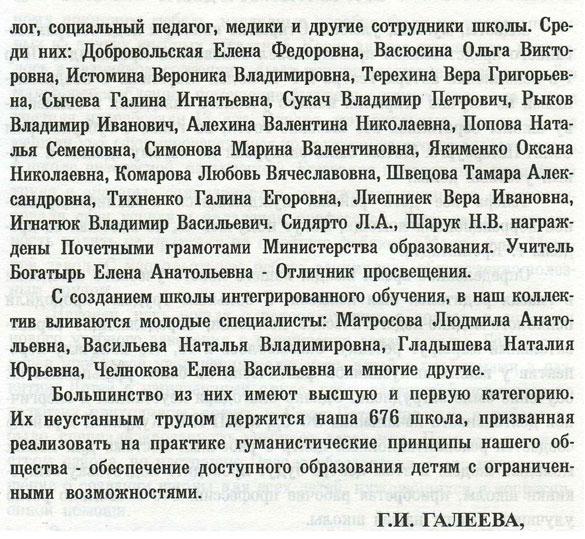 лог, социальный педагог, медики и другие сотрудники школы. Среди них: Добровольская Елена Федоровна, Васюсина Ольга Викторовна, Истомина Вероника Владимировна, Терехина Вера Григорьевна, Сычева Галина Игнатьевна, Сукач Владимир Петрович, Рыков Владимир Иванович, Алехина Валентина Николаевна, Попова Наталья Семеновна, Симонова Марина Валентиновна, Якименко Оксана Николаевна, Комарова Любовь Вячеславовна, Швецова Тамара Александровна, Тихненко Галина Егоровна, Лиепниек Вера Ивановна, Игнатюк Владимир Васильевич. Сидярто Л.А., Шарук Н.В. награждены Почетными грамотами Министерства образования. Учитель Богатырь Елена Анатольевна - Отличник просвещения.

С созданием школы интегрированного обучения, в наш коллектив вливаются молодые специалисты: Матросова Людмила Анатольевна, Васильева Наталья Владимировна, Гладышева Наталия Юрьевна, Челнокова Елена Васильевна и многие другие.

Большинство из них имеют высшую и первую категорию. Их неустанным трудом держится наша 676 школа, призванная реализовать на практике гуманистические принципы нашего общества - обеспечение доступного образования детям с ограниченными возможностями.

Г.И. ГАЛЕЕВА,